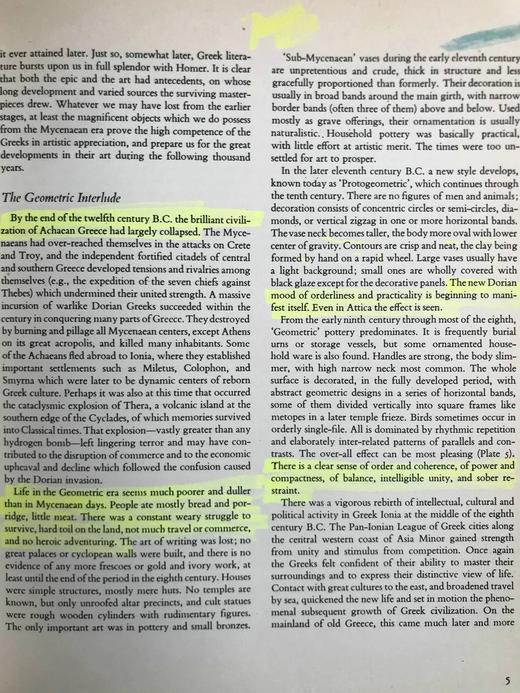 it ever attained later. Just so, somewhat later, Greek literature bursts upon us in full splendor with Homer. It is clear that both the epic and the art had antecedents, on whose long development and varied sources the surviving masterpieces drew. Whatever we may have lost from the earlier stages, at least the magnificent objects which we do possess from the Mycenaean era prove the high competence of the Greeks in artistic appreciation, and prepare us for the great developments in their art during the following thousand years.

The Geometric Interlude

By the end of the twelfth century B.C. the brilliant civilization of Achaean Greece had largely collapsed. The Mycenaeans had over-reached themselves in the attacks on Crete and Troy, and the independent fortified citadels of central and southern Greece developed tensions and rivalries among themselves (e.g., the expedition of the seven chiefs against Thebes) which undermined their united strength. A massive incursion of warlike Dorian Greeks succeeded within the century in conquering many parts of Greece. They destroyed by burning and pillage all Mycenaean centers, except Athens on its great acropolis, and killed many inhabitants. Some of the Achaeans fled abroad to Ionia, where they established important settlements such as Miletus, Colophon, and Smyrna which were later to be dynamic centers of reborn Greek culture. Perhaps it was also at this time that occurred the cataclysmic explosion of Thera, a volcanic island at the southern edge of the Cyclades, of which memories survived into Classical times. That explosion—vastly greater than any hydrogen bomb—left lingering terror and may have contributed to the disruption of commerce and to the economic upheaval and decline which followed the confusion caused by the Dorian invasion.

Life in the Geometric era seems much poorer and duller than in Mycenaean days. People ate mostly bread and porridge, little meat. There was a constant weary struggle to survive, hard toil on the land, not much travel or commerce, and no heroic adventuring. The art of writing was lost; no great palaces or cyclopean walls were built, and there is no evidence of any more frescoes or gold and ivory work, at least until the end of the period in the eighth century. Houses were simple structures, mostly mere huts. No temples are known, but only unroofed altar precincts, and cult statues were rough wooden cylinders with rudimentary figures. The only important art was in pottery and small bronzes.

'Sub-Mycenaean' vases during the early eleventh century are unpretentious and crude, thick in structure and less gracefully proportioned than formerly. Their decoration is usually in broad bands around the main girth, with narrow border bands (often three of them) above and below. Used mostly as grave offerings, their ornamentation is usually naturalistic. Household pottery was basically practical, with little effort at artistic merit. The times were too unsettled for art to prosper.

In the later eleventh century B.C. a new style develops, known today as 'Protogeometric', which continues through the tenth century. There are no figures of men and animals; decoration consists of concentric circles or semi-circles, diamonds, or vertical zigzag in one or more horizontal bands. The vase neck becomes taller, the body more oval with lower center of gravity. Contours are crisp and neat, the clay being formed by hand on a rapid wheel. Large vases usually have a light background; small ones are wholly covered with black glaze except for the decorative panels. The new Dorian mood of orderliness and practicality is beginning to manifest itself. Even in Attica the effect is seen.

From the early ninth century through most of the eighth, 'Geometric' pottery predominates. It is frequently burial urns or storage vessels, but some ornamented household ware is also found. Handles are strong, the body slimmer, with high narrow neck most common. The whole surface is decorated, in the fully developed period, with abstract geometric designs in a series of horizontal bands, some of them divided vertically into square frames like metopes in a later temple frieze. Birds sometimes occur in orderly single-file. All is dominated by rhythmic repetition and elaborately inter-related patterns of parallels and contrasts. The over-all effect can be most pleasing (Plate 5). There is a clear sense of order and coherence, of power and compactness, of balance, intelligible unity, and sober restraint.

There was a vigorous rebirth of intellectual, cultural and political activity in Greek Ionia at the middle of the eighth century B.C. The Pan-Ionian League of Greek cities along the central western coast of Asia Minor gained strength from unity and stimulus from competition. Once again the Greeks felt confident of their ability to master their surroundings and to express their distinctive view of life. Contact with great cultures to the east, and broadened travel by sea, quickened the new life and set in motion the phenomenal subsequent growth of Greek civilization. On the mainland of old Greece, this came much later and more

5